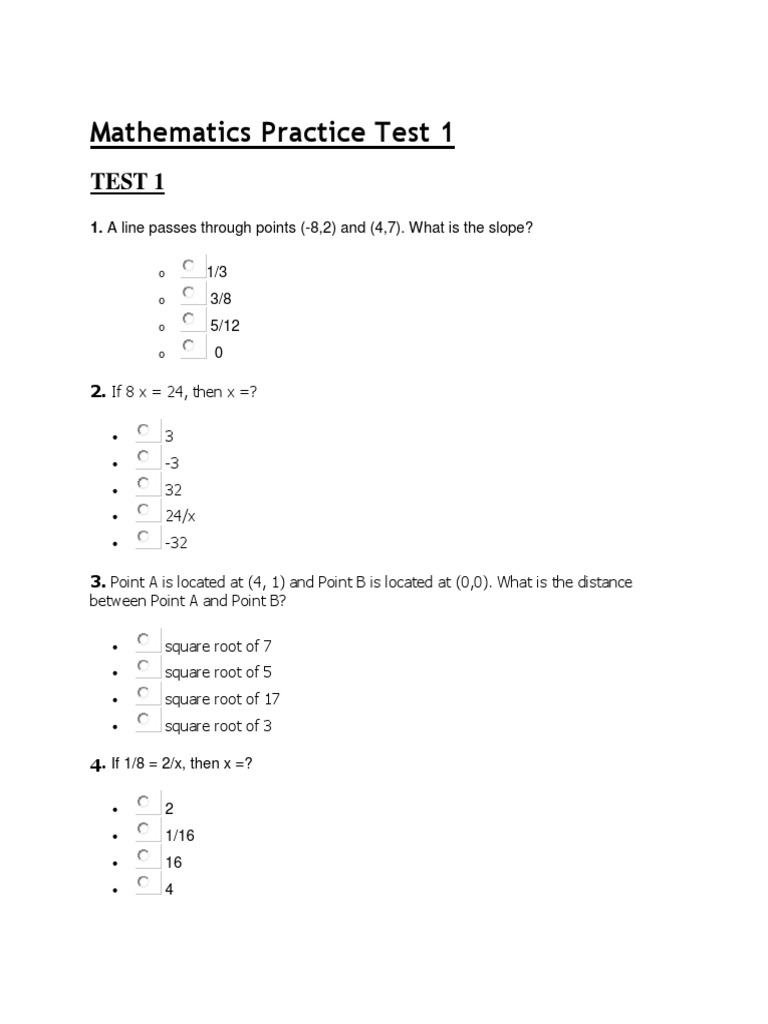 Mathematics Practice Test 1

TEST 1

1. A line passes through points (-8,2) and (4,7). What is the slope?

- 1/3
- 3/8
- 5/12
- 0

2. If 8 x = 24, then x =?

- 3
- -3
- 32
- 24/x
- -32

3. Point A is located at (4, 1) and Point B is located at (0,0). What is the distance between Point A and Point B?

- square root of 7
- square root of 5
- square root of 17
- square root of 3

4. If 1/8 = 2/x, then x =?

- 2
- 1/16
- 16
- 4